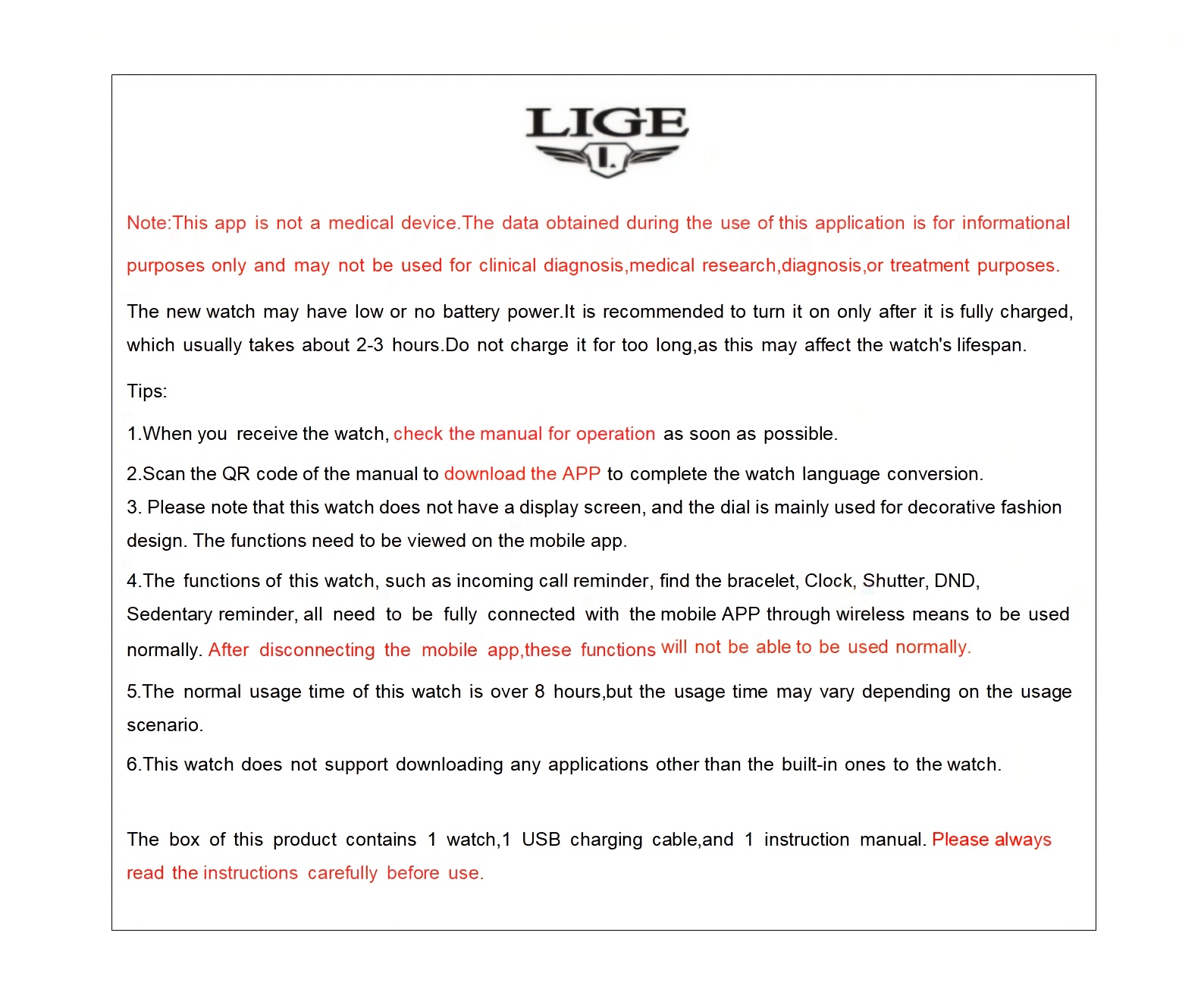 LIGE
L

Note:This app is not a medical device.The data obtained during the use of this application is for informational purposes only and may not be used for clinical diagnosis,medical research,diagnosis,or treatment purposes.

The new watch may have low or no battery power.It is recommended to turn it on only after it is fully charged, which usually takes about 2-3 hours.Do not charge it for too long,as this may affect the watch's lifespan.

Tips:

1.When you receive the watch, check the manual for operation as soon as possible.

2.Scan the QR code of the manual to download the APP to complete the watch language conversion.
3. Please note that this watch does not have a display screen, and the dial is mainly used for decorative fashion design. The functions need to be viewed on the mobile app.

4.The functions of this watch, such as incoming call reminder, find the bracelet, Clock, Shutter, DND, Sedentary reminder, all need to be fully connected with the mobile APP through wireless means to be used normally. After disconnecting the mobile app,these functions will not be able to be used normally.

5.The normal usage time of this watch is over 8 hours,but the usage time may vary depending on the usage scenario.

6.This watch does not support downloading any applications other than the built-in ones to the watch.

The box of this product contains 1 watch,1 USB charging cable,and 1 instruction manual. Please always read the instructions carefully before use.